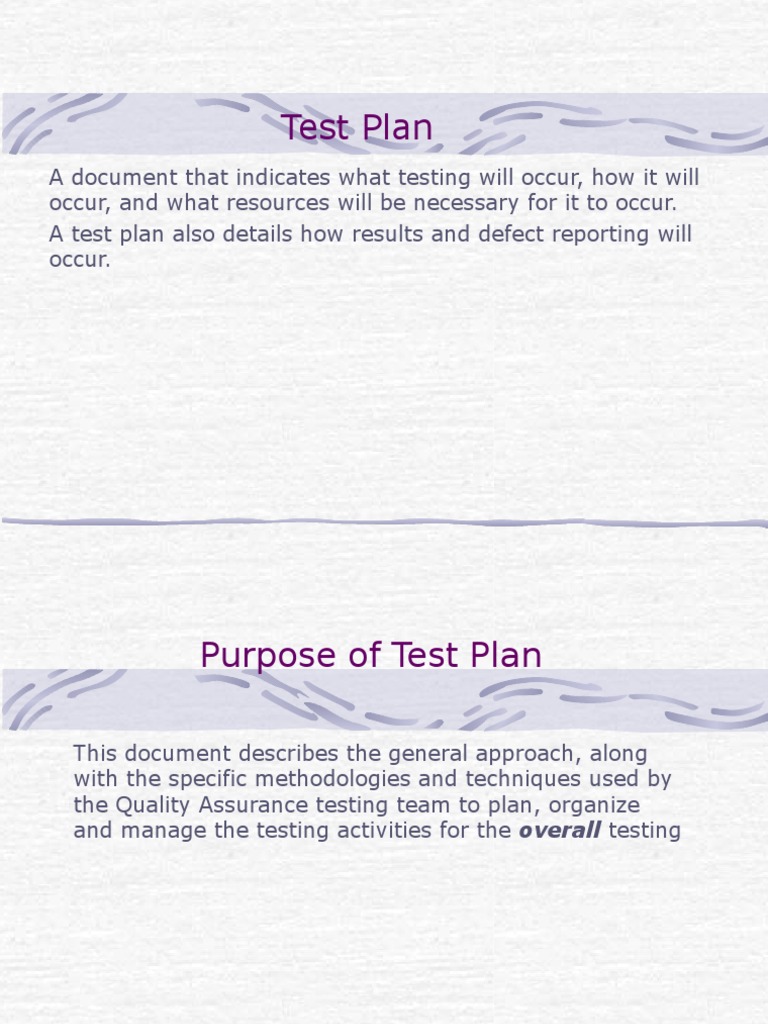 Test Plan

A document that indicates what testing will occur, how it will occur, and what resources will be necessary for it to occur.

A test plan also details how results and defect reporting will occur.

Purpose of Test Plan

This document describes the general approach, along with the specific methodologies and techniques used by the Quality Assurance testing team to plan, organize and manage the testing activities for the overall testing